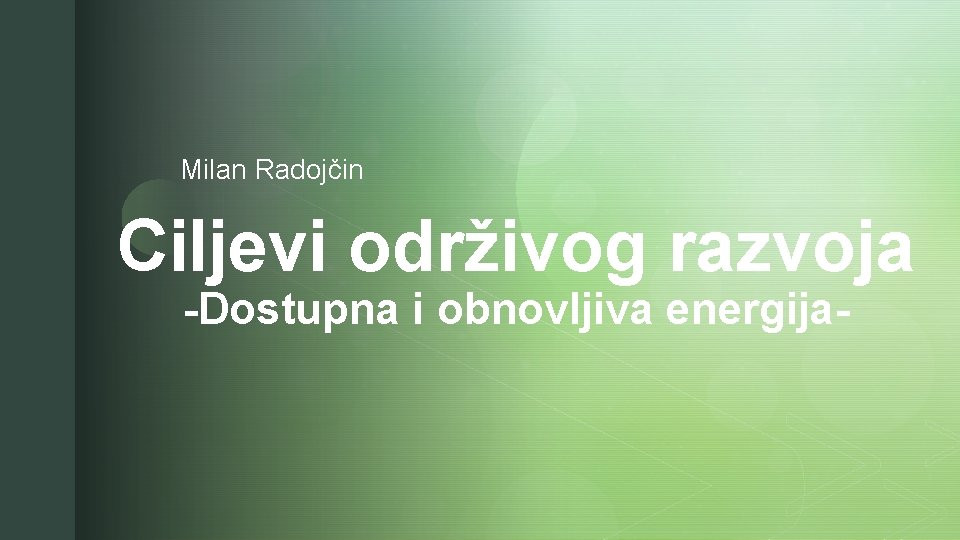 Milan Radojčin

Ciljevi održivog razvoja
-Dostupna i obnovljiva energija-